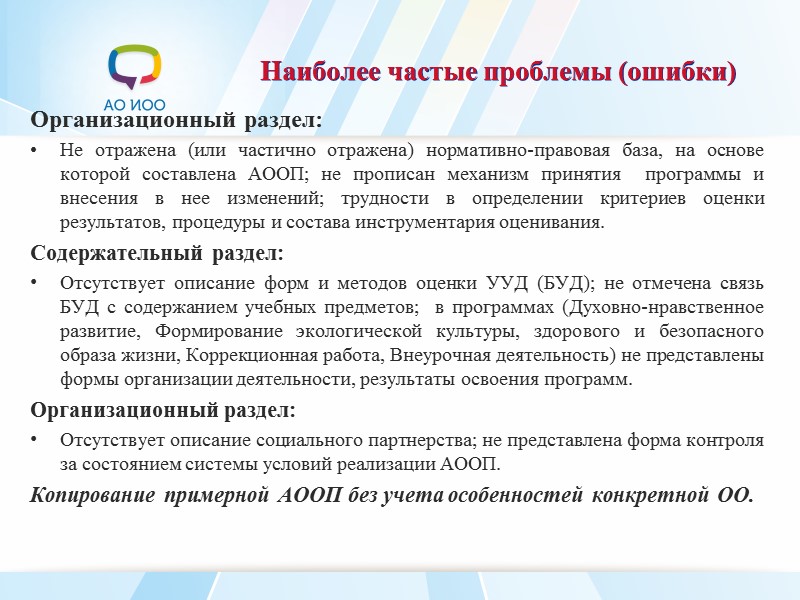 АО ИОО

Наиболее частые проблемы (ошибки)

Организационный раздел:

• Не отражена (или частично отражена) нормативно-правовая база, на основе которой составлена АООП; не прописан механизм принятия программы и внесения в нее изменений; трудности в определении критериев оценки результатов, процедуры и состава инструментария оценивания.

Содержательный раздел:

• Отсутствует описание форм и методов оценки УУД (БУД); не отмечена связь БУД с содержанием учебных предметов; в программах (Духовно-нравственное развитие, Формирование экологической культуры, здорового и безопасного образа жизни, Коррекционная работа, Внеурочная деятельность) не представлены формы организации деятельности, результаты освоения программ.

Организационный раздел:

• Отсутствует описание социального партнерства; не представлена форма контроля за состоянием системы условий реализации АООП.

Копирование примерной АООП без учета особенностей конкретной ОО.